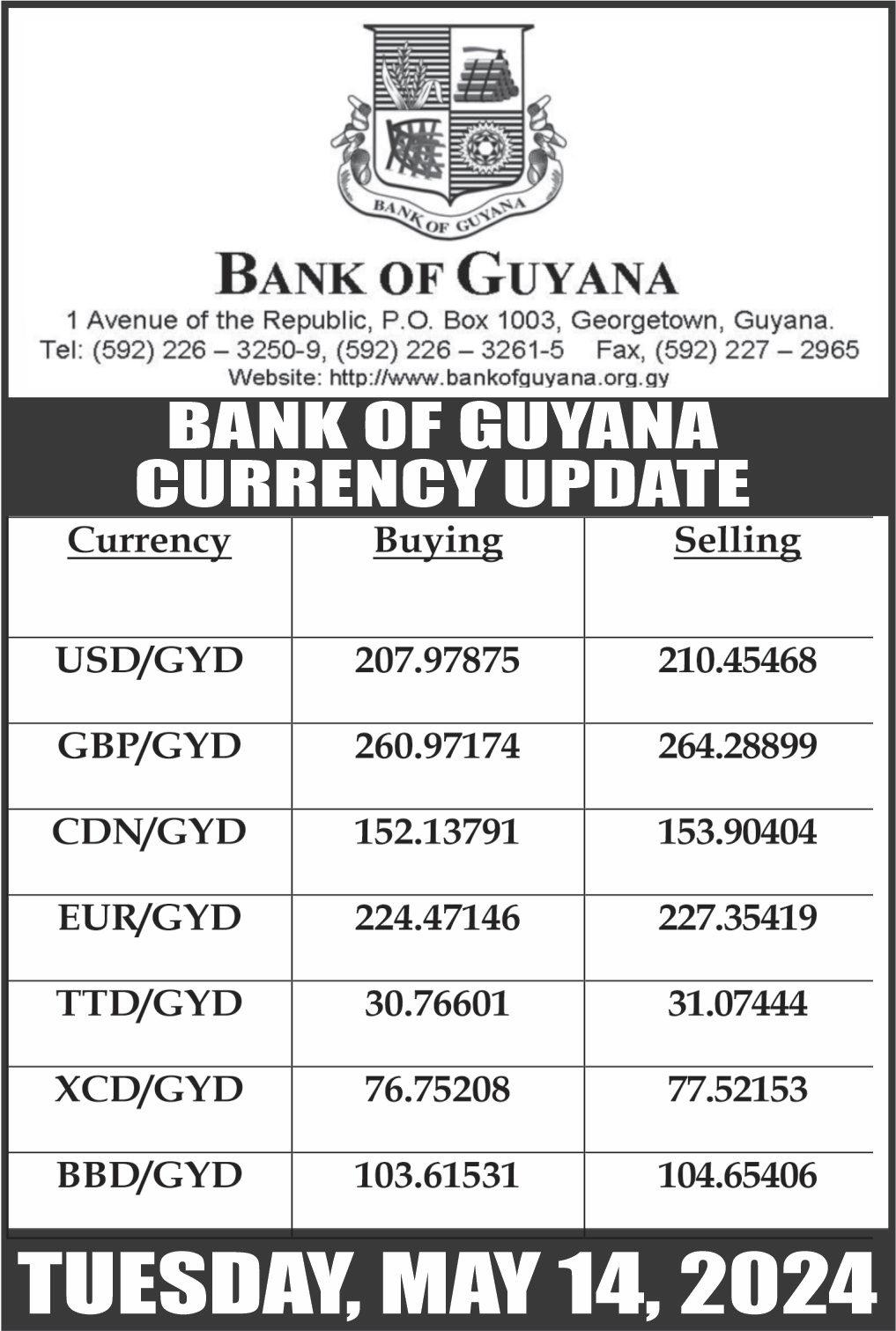 BANK OF GUYANA

BANK OF GUYANA

1 Avenue of the Republic, P.O. Box 1003, Georgetown, Guyana.
Tel: (592) 226 – 3250-9, (592) 226 – 3261-5 Fax, (592) 227 – 2965
Website: http://www.bankofguyana.org.gy

BANK OF GUYANA
CURRENCY UPDATE

| Currency | Buying | Selling |
|---|---|---|
| USD/GYD | 207.97875 | 210.45468 |
| GBP/GYD | 260.97174 | 264.28899 |
| CDN/GYD | 152.13791 | 153.90404 |
| EUR/GYD | 224.47146 | 227.35419 |
| TTD/GYD | 30.76601 | 31.07444 |
| XCD/GYD | 76.75208 | 77.52153 |
| BBD/GYD | 103.61531 | 104.65406 |

TUESDAY, MAY 14, 2024